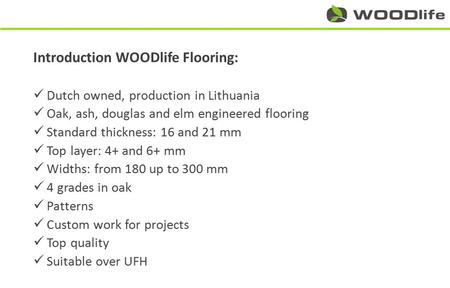 WOODlife

Introduction WOODlife Flooring:

✓ Dutch owned, production in Lithuania
✓ Oak, ash, douglas and elm engineered flooring
✓ Standard thickness: 16 and 21 mm
✓ Top layer: 4+ and 6+ mm
✓ Widths: from 180 up to 300 mm
✓ 4 grades in oak
✓ Patterns
✓ Custom work for projects
✓ Top quality
✓ Suitable over UFH